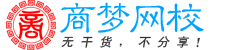 商
商梦网校
无干货，不分享！